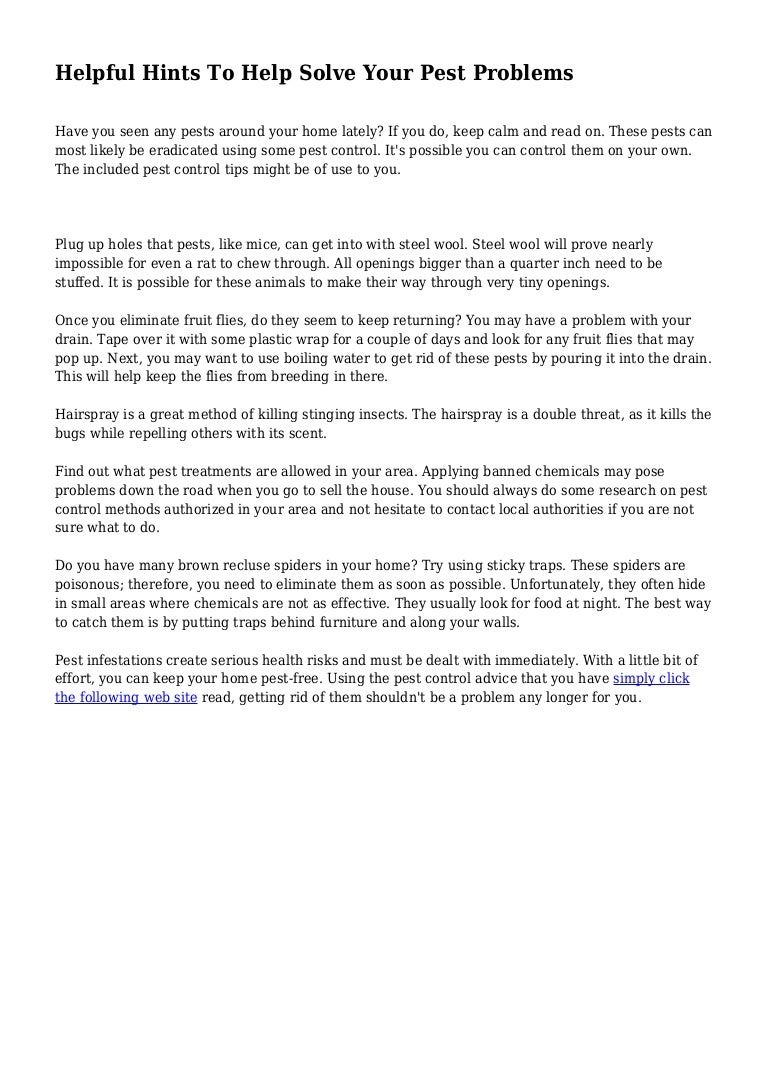 Helpful Hints To Help Solve Your Pest Problems

Have you seen any pests around your home lately? If you do, keep calm and read on. These pests can most likely be eradicated using some pest control. It's possible you can control them on your own. The included pest control tips might be of use to you.

Plug up holes that pests, like mice, can get into with steel wool. Steel wool will prove nearly impossible for even a rat to chew through. All openings bigger than a quarter inch need to be stuffed. It is possible for these animals to make their way through very tiny openings.

Once you eliminate fruit flies, do they seem to keep returning? You may have a problem with your drain. Tape over it with some plastic wrap for a couple of days and look for any fruit flies that may pop up. Next, you may want to use boiling water to get rid of these pests by pouring it into the drain. This will help keep the flies from breeding in there.

Hairspray is a great method of killing stinging insects. The hairspray is a double threat, as it kills the bugs while repelling others with its scent.

Find out what pest treatments are allowed in your area. Applying banned chemicals may pose problems down the road when you go to sell the house. You should always do some research on pest control methods authorized in your area and not hesitate to contact local authorities if you are not sure what to do.

Do you have many brown recluse spiders in your home? Try using sticky traps. These spiders are poisonous; therefore, you need to eliminate them as soon as possible. Unfortunately, they often hide in small areas where chemicals are not as effective. They usually look for food at night. The best way to catch them is by putting traps behind furniture and along your walls.

Pest infestations create serious health risks and must be dealt with immediately. With a little bit of effort, you can keep your home pest-free. Using the pest control advice that you have simply click the following web site read, getting rid of them shouldn't be a problem any longer for you.